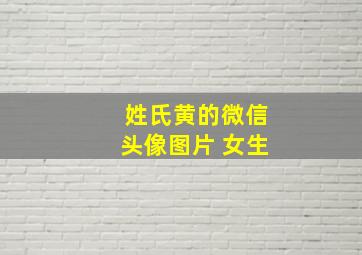 姓氏黄的微信
头像图片 女生